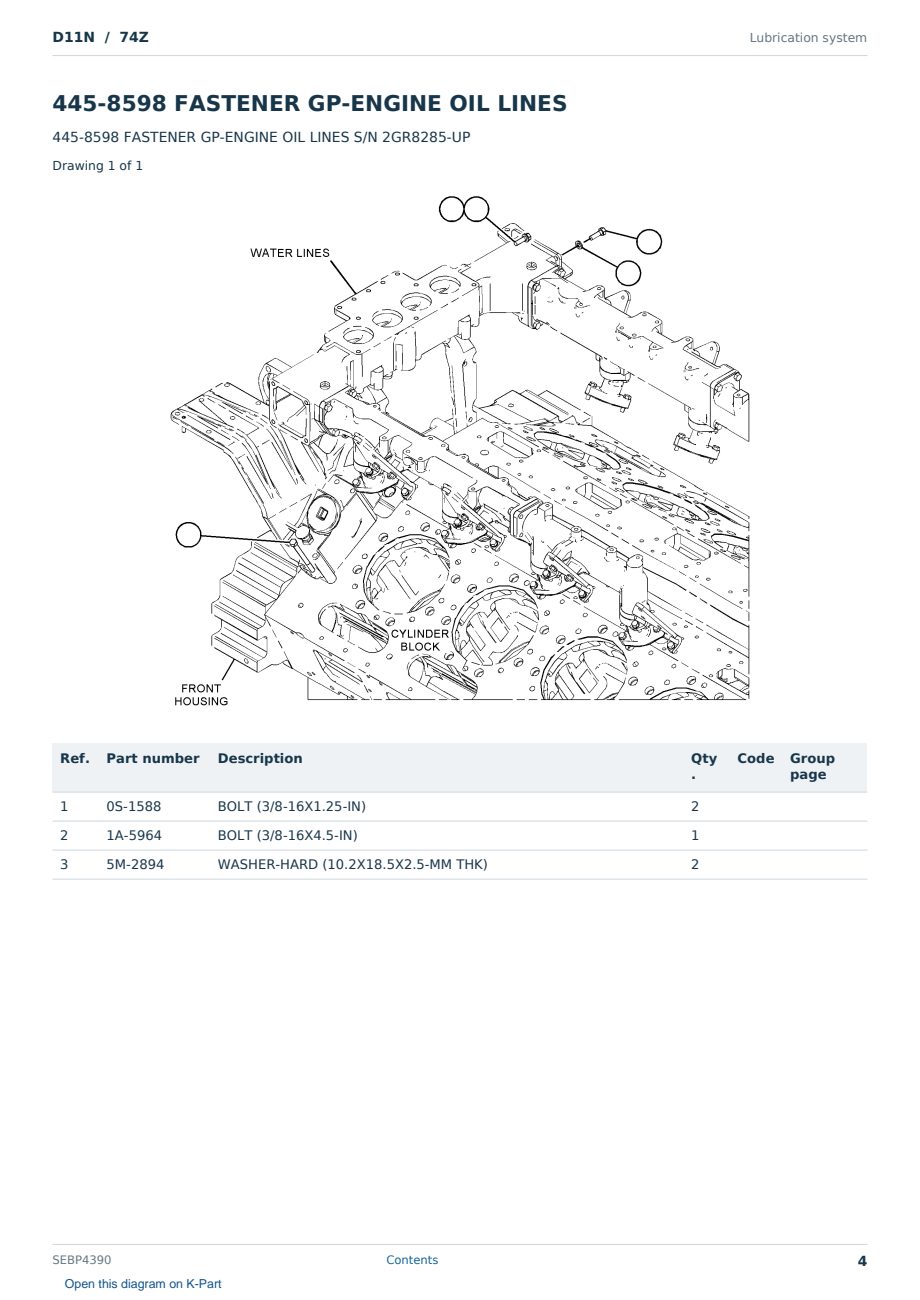 D11N / 74Z

Lubrication system

445-8598 FASTENER GP-ENGINE OIL LINES

445-8598 FASTENER GP-ENGINE OIL LINES S/N 2GR8285-UP

Drawing 1 of 1

WATER LINES

CYLINDER BLOCK

FRONT HOUSING

| Ref. | Part number | Description | Qty. | Code | Group page |
|---|---|---|---|---|---|
| 1 | 0S-1588 | BOLT (3/8-16X1.25-IN) | 2 | | |
| 2 | 1A-5964 | BOLT (3/8-16X4.5-IN) | 1 | | |
| 3 | 5M-2894 | WASHER-HARD (10.2X18.5X2.5-MM THK) | 2 | | |

SEBP4390

Contents

4

Open this diagram on K-Part